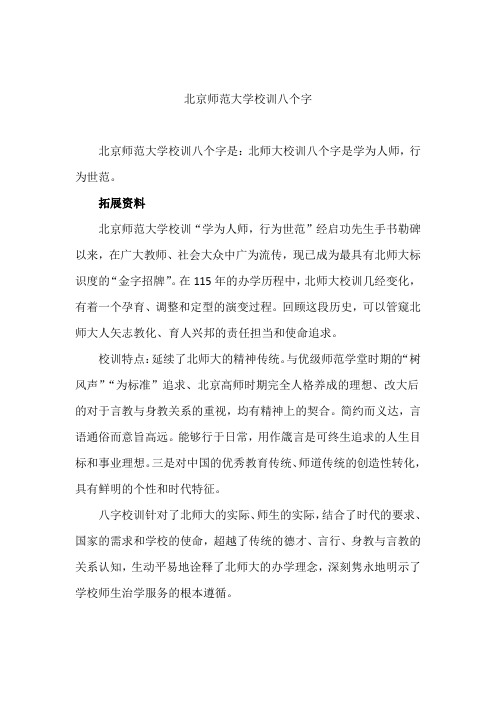 北京师范大学校训八个字

北京师范大学校训八个字是：北师大校训八个字是学为人师，行为世范。

拓展资料

北京师范大学校训“学为人师，行为世范”经启功先生手书勒碑以来，在广大教师、社会大众中广为流传，现已成为最具有北师大标识度的“金字招牌”。在115年的办学历程中，北师大校训几经变化，有着一个孕育、调整和定型的演变过程。回顾这段历史，可以管窥北师大人矢志教化、育人兴邦的责任担当和使命追求。

校训特点：延续了北师大的精神传统。与优级师范学堂时期的“树风声”“为标准”追求、北京高师时期完全人格养成的理想、改大后的对于言教与身教关系的重视，均有精神上的契合。简约而义达，言语通俗而意旨高远。能够行于日常，用作箴言是可终生追求的人生目标和事业理想。三是对中国的优秀教育传统、师道传统的创造性转化，具有鲜明的个性和时代特征。

八字校训针对了北师大的实际、师生的实际，结合了时代的要求、国家的需求和学校的使命，超越了传统的德才、言行、身教与言教的关系认知，生动平易地诠释了北师大的办学理念，深刻隽永地明示了学校师生治学服务的根本遵循。